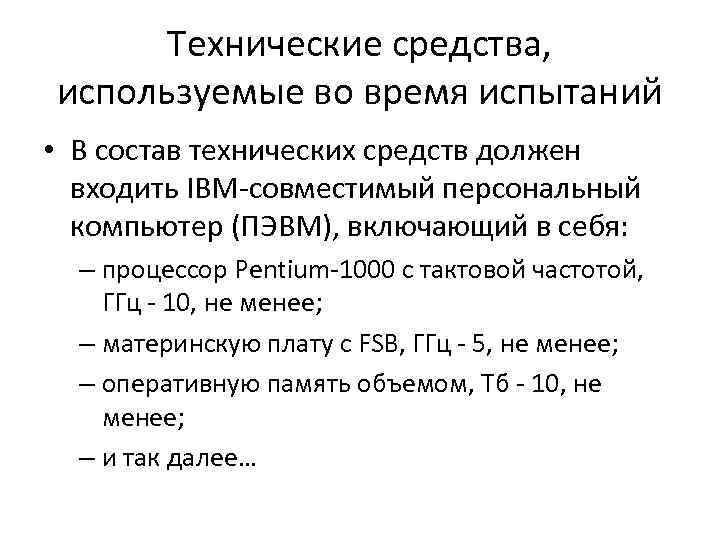 Технические средства, используемые во время испытаний

• В состав технических средств должен входить IBM-совместимый персональный компьютер (ПЭВМ), включающий в себя:
– процессор Pentium-1000 с тактовой частотой, ГГц - 10, не менее;
– материнскую плату с FSB, ГГц - 5, не менее;
– оперативную память объемом, Тб - 10, не менее;
– и так далее…